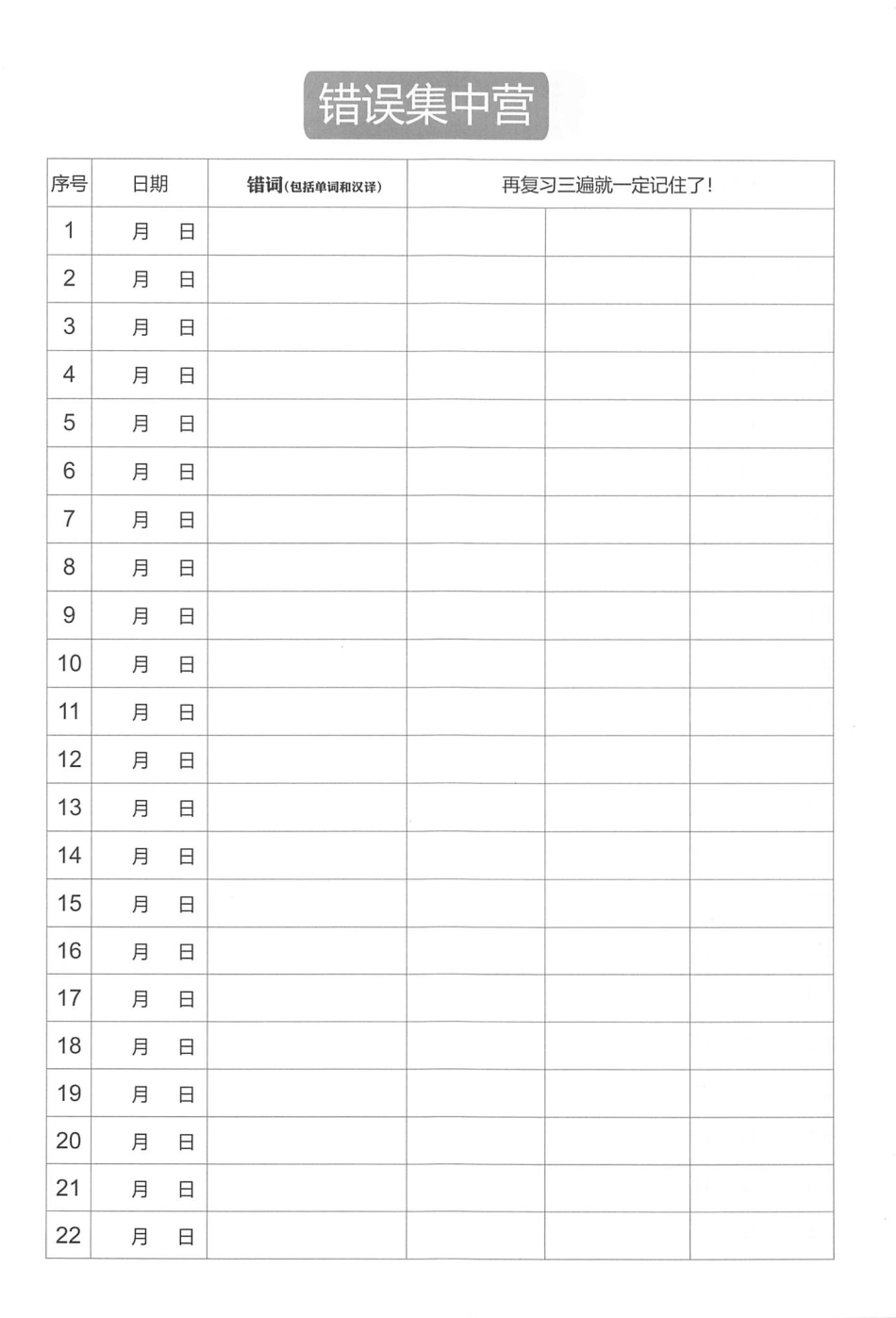 错误集中营

| 序号 | 日期 | 错词(包括单词和汉译) | 再复习三遍就一定记住了! | | |
|---|---|---|---|---|---|
| 1 | 月 日 | | | | |
| 2 | 月 日 | | | | |
| 3 | 月 日 | | | | |
| 4 | 月 日 | | | | |
| 5 | 月 日 | | | | |
| 6 | 月 日 | | | | |
| 7 | 月 日 | | | | |
| 8 | 月 日 | | | | |
| 9 | 月 日 | | | | |
| 10 | 月 日 | | | | |
| 11 | 月 日 | | | | |
| 12 | 月 日 | | | | |
| 13 | 月 日 | | | | |
| 14 | 月 日 | | | | |
| 15 | 月 日 | | | | |
| 16 | 月 日 | | | | |
| 17 | 月 日 | | | | |
| 18 | 月 日 | | | | |
| 19 | 月 日 | | | | |
| 20 | 月 日 | | | | |
| 21 | 月 日 | | | | |
| 22 | 月 日 | | | | |